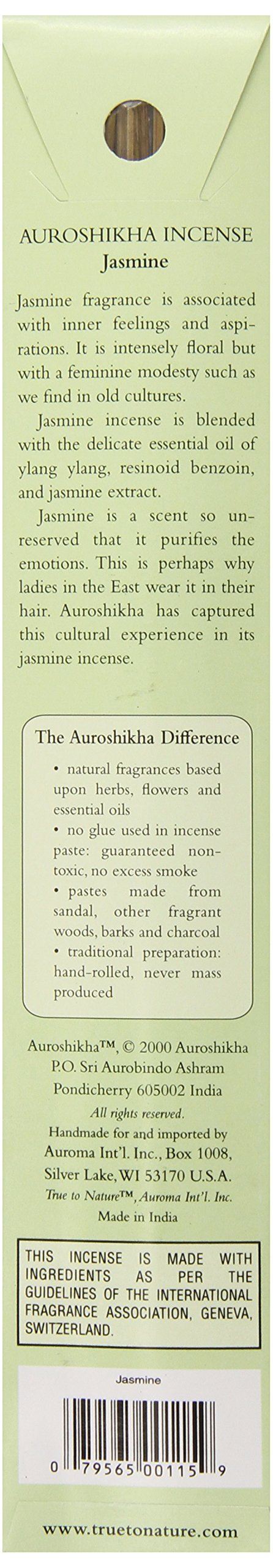 AUROSHIKHA INCENSE
Jasmine

Jasmine fragrance is associated with inner feelings and aspirations. It is intensely floral but with a feminine modesty such as we find in old cultures.

Jasmine incense is blended with the delicate essential oil of ylang ylang, resinoid benzoin, and jasmine extract.

Jasmine is a scent so unreserved that it purifies the emotions. This is perhaps why ladies in the East wear it in their hair. Auroshikha has captured this cultural experience in its jasmine incense.

The Auroshikha Difference

• natural fragrances based upon herbs, flowers and essential oils
• no glue used in incense paste: guaranteed non-toxic, no excess smoke
• pastes made from sandal, other fragrant woods, barks and charcoal
• traditional preparation: hand-rolled, never mass produced

Auroshikha™, © 2000 Auroshikha
P.O. Sri Aurobindo Ashram
Pondicherry 605002 India
All rights reserved.
Handmade for and imported by
Auroma Int'l. Inc., Box 1008,
Silver Lake, WI 53170 U.S.A.
True to Nature™, Auroma Int'l. Inc.
Made in India

THIS INCENSE IS MADE WITH INGREDIENTS AS PER THE GUIDELINES OF THE INTERNATIONAL FRAGRANCE ASSOCIATION, GENEVA, SWITZERLAND.

Jasmine
0 79565 00115 9

www.truetonature.com